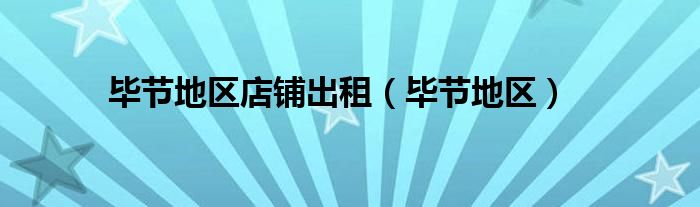 毕节地区店铺出租（毕节地区）